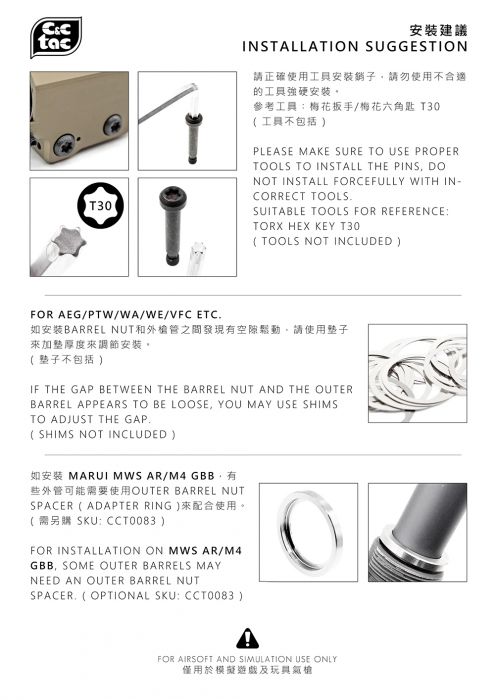 C&C tac

安裝建議
INSTALLATION SUGGESTION

T30

請正確使用工具安裝銷子，請勿使用不合適的工具強硬安裝。
參考工具：梅花扳手/梅花六角匙 T30
( 工具不包括 )

PLEASE MAKE SURE TO USE PROPER TOOLS TO INSTALL THE PINS, DO NOT INSTALL FORCEFULLY WITH INCORRECT TOOLS.
SUITABLE TOOLS FOR REFERENCE: TORX HEX KEY T30
( TOOLS NOT INCLUDED )

FOR AEG/PTW/WA/WE/VFC ETC.
如安裝BARREL NUT和外槍管之間發現有空隙鬆動，請使用墊子來加墊厚度來調節安裝。
( 墊子不包括 )

IF THE GAP BETWEEN THE BARREL NUT AND THE OUTER BARREL APPEARS TO BE LOOSE, YOU MAY USE SHIMS TO ADJUST THE GAP.
( SHIMS NOT INCLUDED )

如安裝 MARUI MWS AR/M4 GBB，有些外管可能需要使用OUTER BARREL NUT SPACER ( ADAPTER RING )來配合使用。
( 需另購 SKU: CCT0083 )

FOR INSTALLATION ON MWS AR/M4 GBB, SOME OUTER BARRELS MAY NEED AN OUTER BARREL NUT SPACER. ( OPTIONAL SKU: CCT0083 )

FOR AIRSOFT AND SIMULATION USE ONLY
僅用於模擬遊戲及玩具氣槍